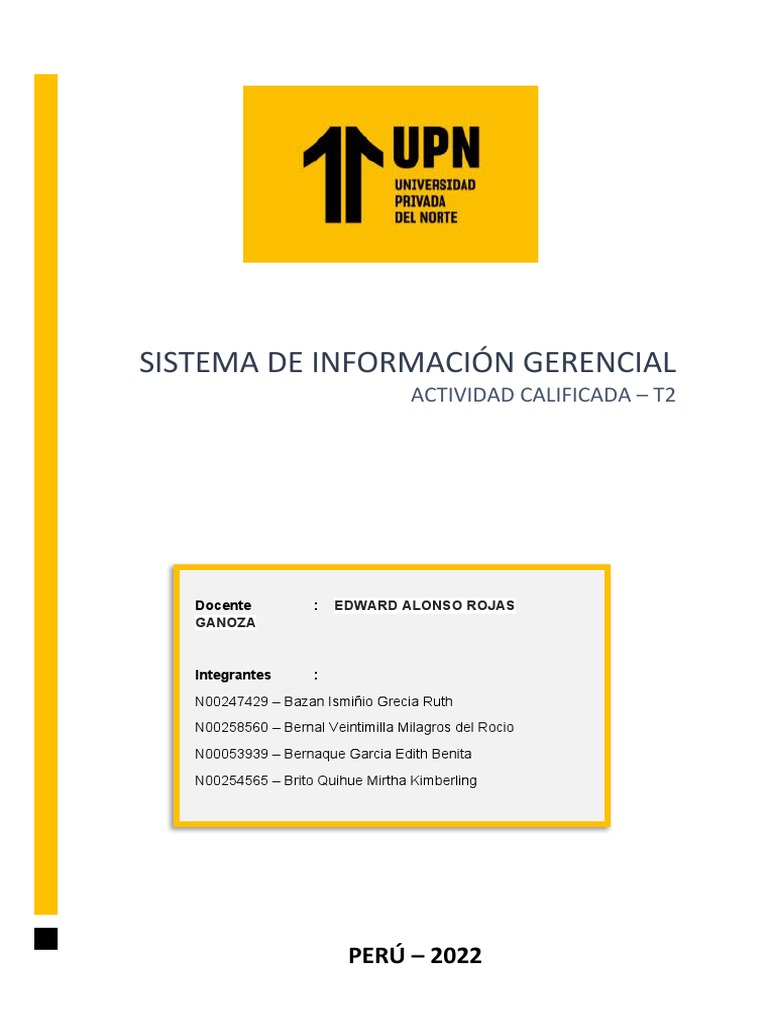 UPN
UNIVERSIDAD PRIVADA DEL NORTE

SISTEMA DE INFORMACIÓN GERENCIAL
ACTIVIDAD CALIFICADA – T2

Docente : EDWARD ALONSO ROJAS GANOZA

Integrantes :
N00247429 – Bazan Ismiñio Grecia Ruth
N00258560 – Bernal Veintimilla Milagros del Rocio
N00053939 – Bernaque Garcia Edith Benita
N00254565 – Brito Quihue Mirtha Kimberling

PERÚ – 2022